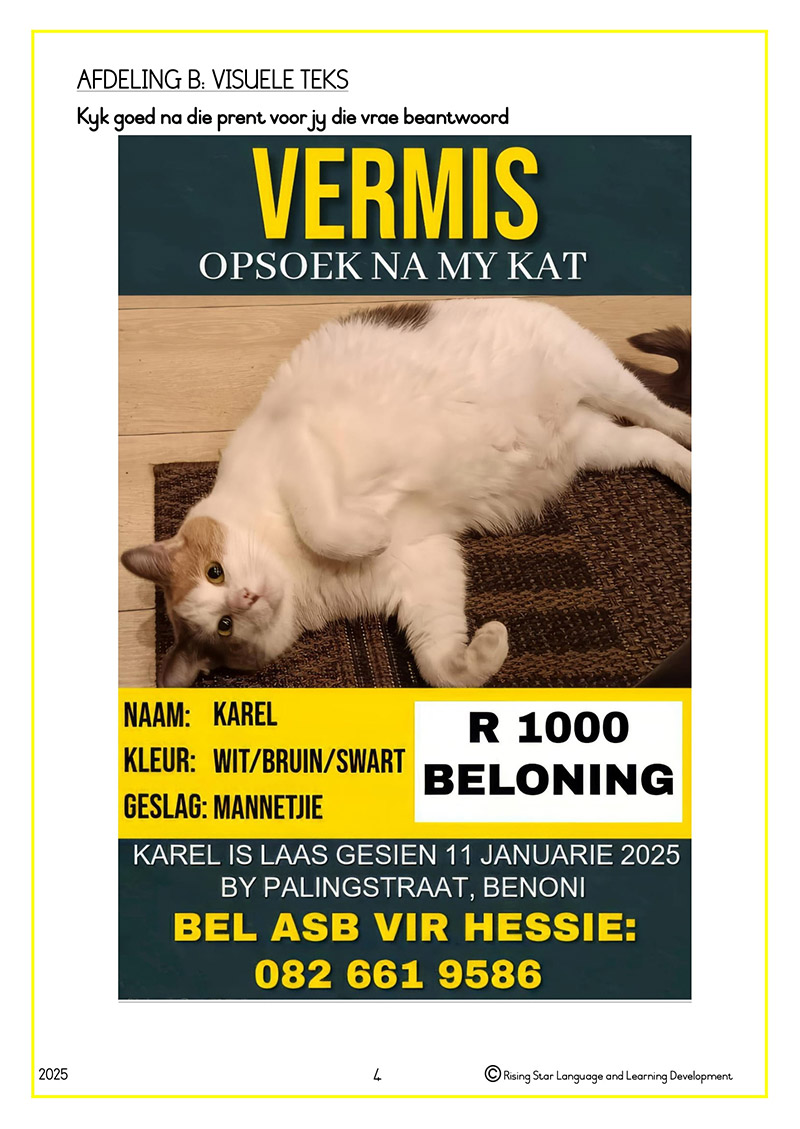 AFDELING B: VISUELE TEKS

Kyk goed na die prent voor jy die vrae beantwoord

VERMIS

OPSOEK NA MY KAT

NAAM: KAREL

KLEUR: WIT/BRUIN/SWART

GESLAG: MANNETJIE

R 1000 BELONING

KAREL IS LAAS GESIEN 11 JANUARIE 2025 BY PALINGSTRAAT, BENONI

BEL ASB VIR HESSIE: 082 661 9586

2025

4

© Rising Star Language and Learning Development